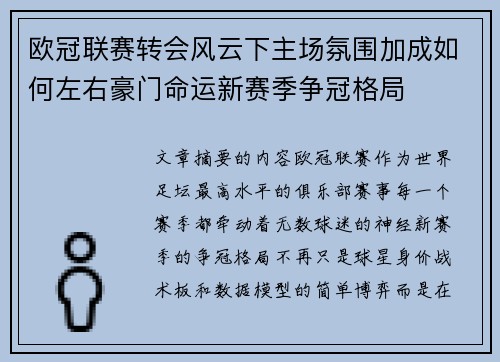 欧冠联赛转会风云下主场氛围加成如何左右豪门命运新赛季争冠格局

文章摘要的内容欧冠联赛作为世界足坛最高水平的俱乐部赛事每一个赛季都牵动着无数球迷的神经新赛季的争冠格局不再只是球星身价战术板和数据模型的简单博弈而是在